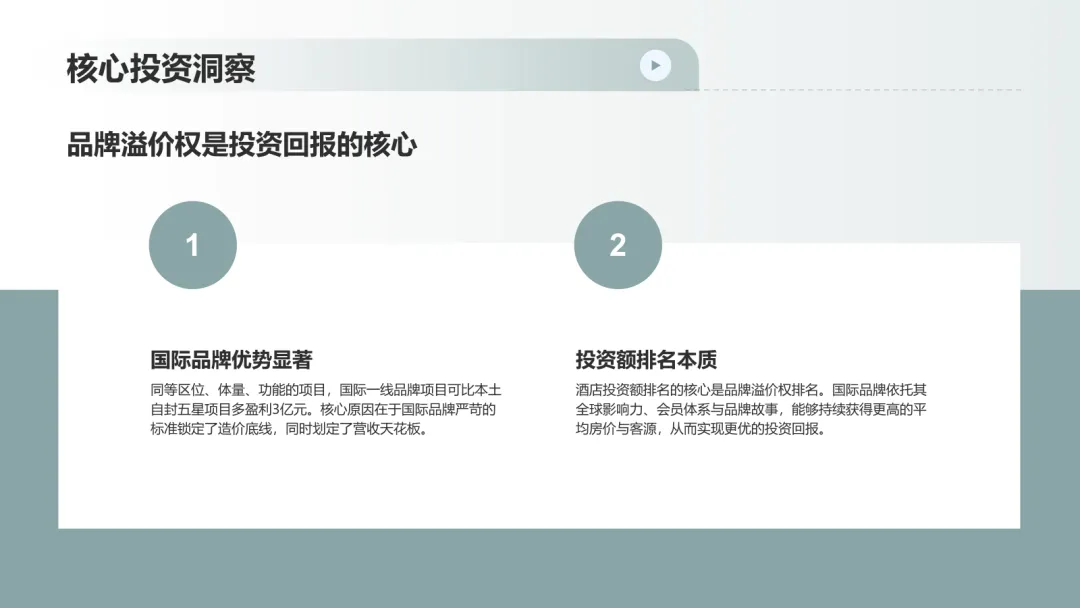 核心投资洞察

品牌溢价权是投资回报的核心

1

国际品牌优势显著

同等区位、体量、功能的项目，国际一线品牌项目可比本土自封五星项目多盈利3亿元。核心原因在于国际品牌严苛的标准锁定了造价底线，同时划定了营收天花板。

2

投资额排名本质

酒店投资额排名的核心是品牌溢价权排名。国际品牌依托其全球影响力、会员体系与品牌故事，能够持续获得更高的平均房价与客源，从而实现更优的投资回报。